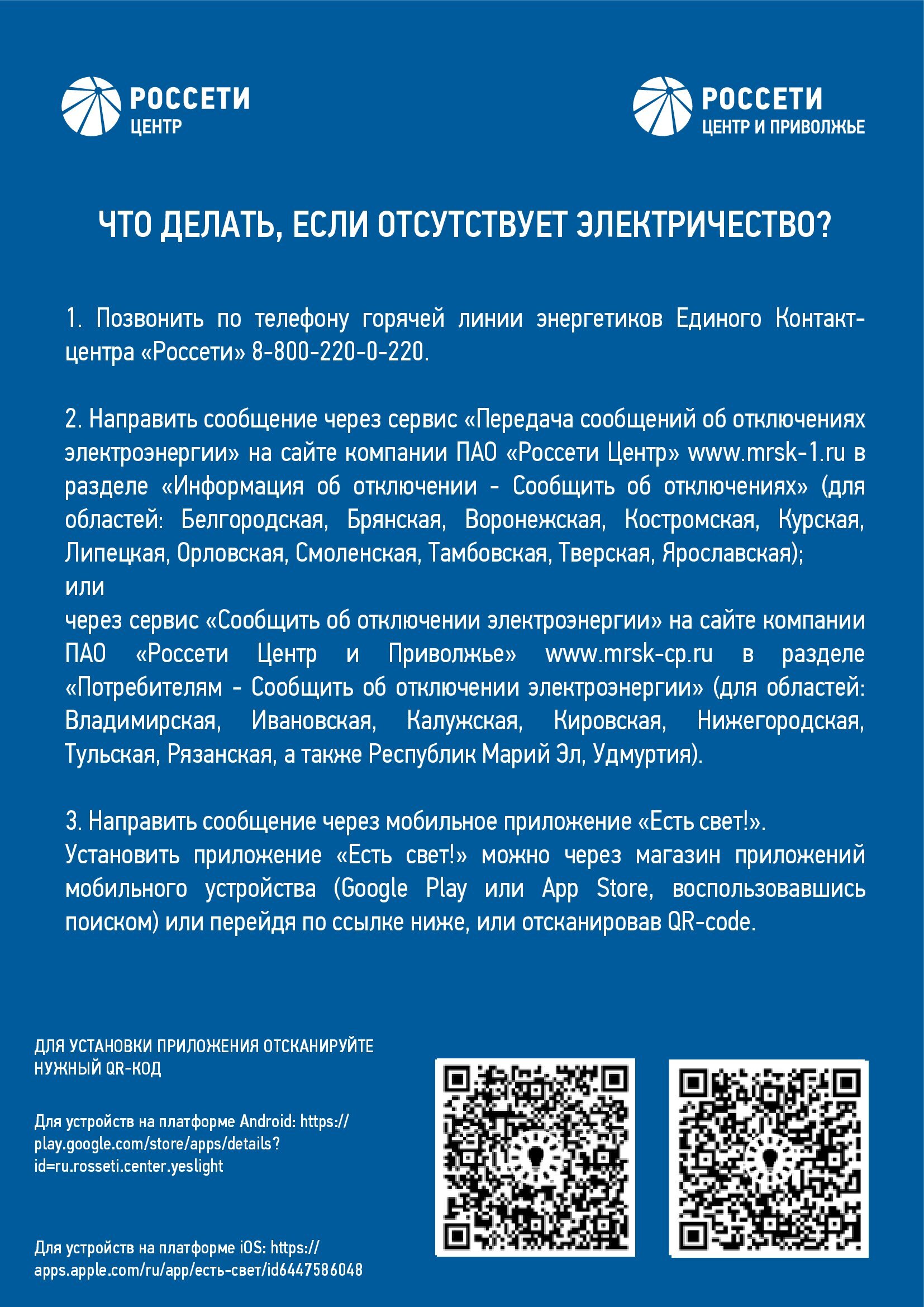 РОССЕТИ
ЦЕНТР

РОССЕТИ
ЦЕНТР И ПРИВОЛЖЬЕ

ЧТО ДЕЛАТЬ, ЕСЛИ ОТСУТСТВУЕТ ЭЛЕКТРИЧЕСТВО?

1. Позвонить по телефону горячей линии энергетиков Единого Контакт-центра «Россети» 8-800-220-0-220.

2. Направить сообщение через сервис «Передача сообщений об отключениях электроэнергии» на сайте компании ПАО «Россети Центр» www.mrsk-1.ru в разделе «Информация об отключении - Сообщить об отключениях» (для областей: Белгородская, Брянская, Воронежская, Костромская, Курская, Липецкая, Орловская, Смоленская, Тамбовская, Тверская, Ярославская);
или
через сервис «Сообщить об отключении электроэнергии» на сайте компании ПАО «Россети Центр и Приволжье» www.mrsk-cp.ru в разделе «Потребителям - Сообщить об отключении электроэнергии» (для областей: Владимирская, Ивановская, Калужская, Кировская, Нижегородская, Тульская, Рязанская, а также Республик Марий Эл, Удмуртия).

3. Направить сообщение через мобильное приложение «Есть свет!».
Установить приложение «Есть свет!» можно через магазин приложений мобильного устройства (Google Play или App Store, воспользовавшись поиском) или перейдя по ссылке ниже, или отсканировав QR-code.

ДЛЯ УСТАНОВКИ ПРИЛОЖЕНИЯ ОТСКАНИРУЙТЕ НУЖНЫЙ QR-КОД

Для устройств на платформе Android: https://play.google.com/store/apps/details?id=ru.rosseti.center.yeslight

Для устройств на платформе iOS: https://apps.apple.com/ru/app/есть-свет/id6447586048